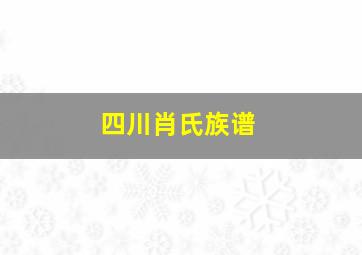 四川肖氏族谱